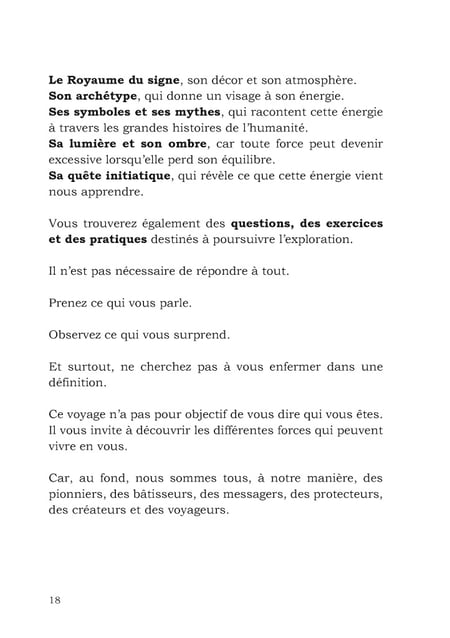 Le Royaume du signe, son décor et son atmosphère.
Son archétype, qui donne un visage à son énergie.
Ses symboles et ses mythes, qui racontent cette énergie à travers les grandes histoires de l'humanité.
Sa lumière et son ombre, car toute force peut devenir excessive lorsqu'elle perd son équilibre.
Sa quête initiatique, qui révèle ce que cette énergie vient nous apprendre.

Vous trouverez également des questions, des exercices et des pratiques destinés à poursuivre l'exploration.

Il n'est pas nécessaire de répondre à tout.

Prenez ce qui vous parle.

Observez ce qui vous surprend.

Et surtout, ne cherchez pas à vous enfermer dans une définition.

Ce voyage n'a pas pour objectif de vous dire qui vous êtes. Il vous invite à découvrir les différentes forces qui peuvent vivre en vous.

Car, au fond, nous sommes tous, à notre manière, des pionniers, des bâtisseurs, des messagers, des protecteurs, des créateurs et des voyageurs.

18